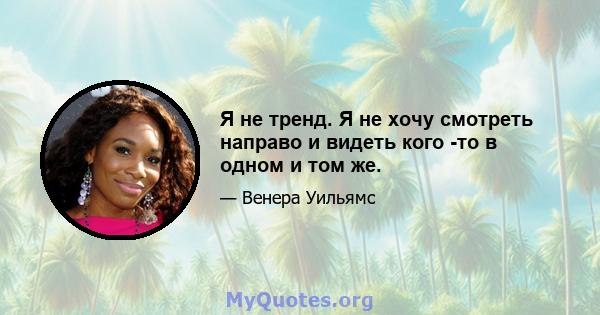 Я не тренд. Я не хочу смотреть направо и видеть кого -то в одном и том же.

— Венера Уильямс

MyQuotes.org